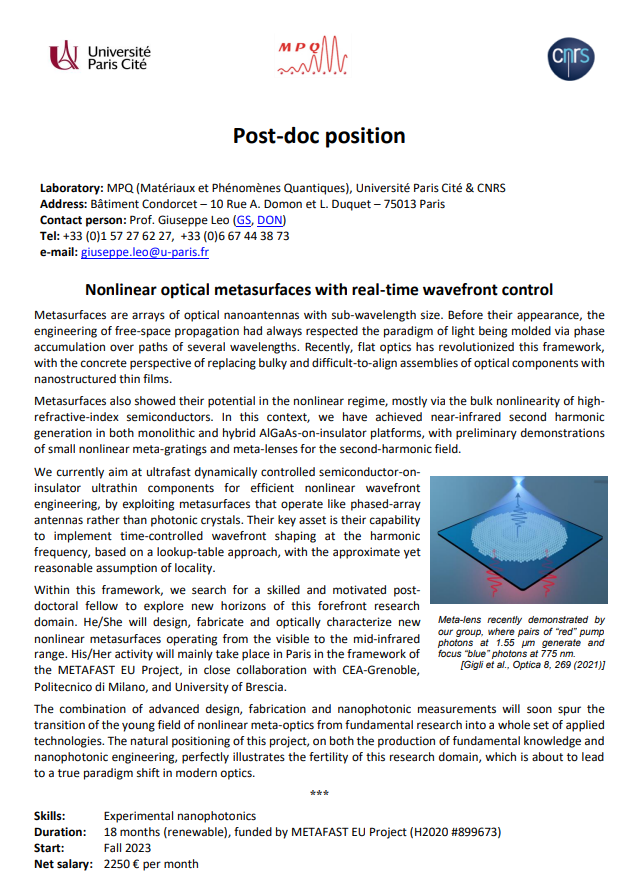 Université Paris Cité

MPQ

cnrs

Post-doc position

Laboratory: MPQ (Matériaux et Phénomènes Quantiques), Université Paris Cité & CNRS
Address: Bâtiment Condorcet – 10 Rue A. Domon et L. Duquet – 75013 Paris
Contact person: Prof. Giuseppe Leo (GS, DON)
Tel: +33 (0)1 57 27 62 27, +33 (0)6 67 44 38 73
e-mail: giuseppe.leo@u-paris.fr

Nonlinear optical metasurfaces with real-time wavefront control

Metasurfaces are arrays of optical nanoantennas with sub-wavelength size. Before their appearance, the engineering of free-space propagation had always respected the paradigm of light being molded via phase accumulation over paths of several wavelengths. Recently, flat optics has revolutionized this framework, with the concrete perspective of replacing bulky and difficult-to-align assemblies of optical components with nanostructured thin films.

Metasurfaces also showed their potential in the nonlinear regime, mostly via the bulk nonlinearity of high-refractive-index semiconductors. In this context, we have achieved near-infrared second harmonic generation in both monolithic and hybrid AlGaAs-on-insulator platforms, with preliminary demonstrations of small nonlinear meta-gratings and meta-lenses for the second-harmonic field.

We currently aim at ultrafast dynamically controlled semiconductor-on-insulator ultrathin components for efficient nonlinear wavefront engineering, by exploiting metasurfaces that operate like phased-array antennas rather than photonic crystals. Their key asset is their capability to implement time-controlled wavefront shaping at the harmonic frequency, based on a lookup-table approach, with the approximate yet reasonable assumption of locality.

Within this framework, we search for a skilled and motivated post-doctoral fellow to explore new horizons of this forefront research domain. He/She will design, fabricate and optically characterize new nonlinear metasurfaces operating from the visible to the mid-infrared range. His/Her activity will mainly take place in Paris in the framework of the METAFAST EU Project, in close collaboration with CEA-Grenoble, Politecnico di Milano, and University of Brescia.

Meta-lens recently demonstrated by our group, where pairs of "red" pump photons at 1.55 μm generate and focus "blue" photons at 775 nm.
[Gigli et al., Optica 8, 269 (2021)]

The combination of advanced design, fabrication and nanophotonic measurements will soon spur the transition of the young field of nonlinear meta-optics from fundamental research into a whole set of applied technologies. The natural positioning of this project, on both the production of fundamental knowledge and nanophotonic engineering, perfectly illustrates the fertility of this research domain, which is about to lead to a true paradigm shift in modern optics.

***

Skills: Experimental nanophotonics
Duration: 18 months (renewable), funded by METAFAST EU Project (H2020 #899673)
Start: Fall 2023
Net salary: 2250 € per month